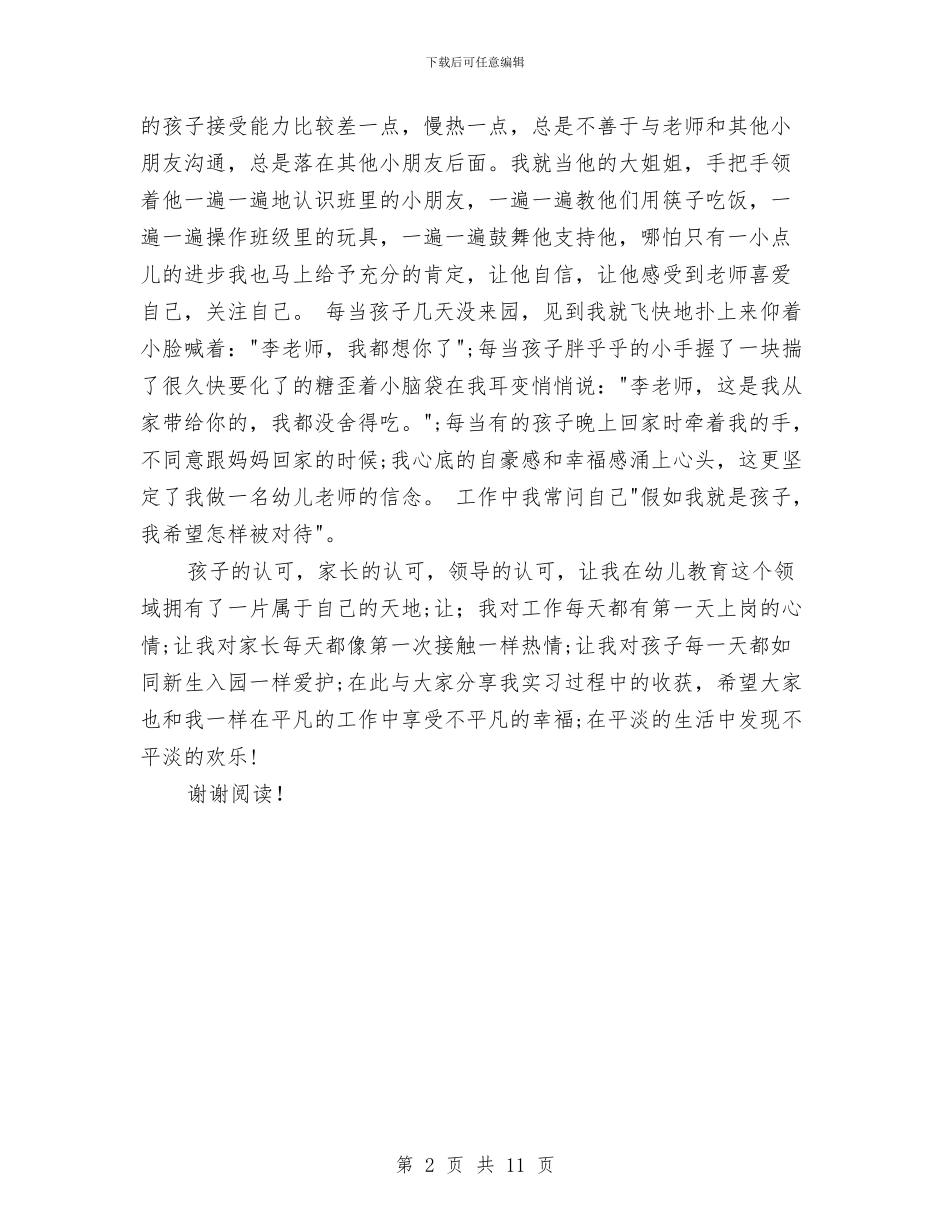 下载后可任意编辑

的孩子接受能力比较差一点，慢热一点，总是不善于与老师和其他小朋友沟通，总是落在其他小朋友后面。我就当他的大姐姐，手把手领着他一遍一遍地认识班里的小朋友，一遍一遍教他们用筷子吃饭，一遍一遍操作班级里的玩具，一遍一遍鼓舞他支持他，哪怕只有一小点儿的进步我也马上给予充分的肯定，让他自信，让他感受到老师喜爱自己，关注自己。 每当孩子几天没来园，见到我就飞快地扑上来仰着小脸喊着："李老师，我都想你了";每当孩子胖乎乎的小手握了一块揣了很久快要化了的糖歪着小脑袋在我耳变悄悄说："李老师，这是我从家带给你的，我都没舍得吃。";每当有的孩子晚上回家时牵着我的手，不同意跟妈妈回家的时候;我心底的自豪感和幸福感涌上心头，这更坚定了我做一名幼儿老师的信念。 工作中我常问自己"假如我就是孩子，我希望怎样被对待"。

孩子的认可，家长的认可，领导的认可，让我在幼儿教育这个领域拥有了一片属于自己的天地;让；我对工作每天都有第一天上岗的心情;让我对家长每天都像第一次接触一样热情;让我对孩子每一天都如同新生入园一样爱护;在此与大家分享我实习过程中的收获，希望大家也和我一样在平凡的工作中享受不平凡的幸福;在平淡的生活中发现不平淡的欢乐!

谢谢阅读!

第 2 页 共 11 页